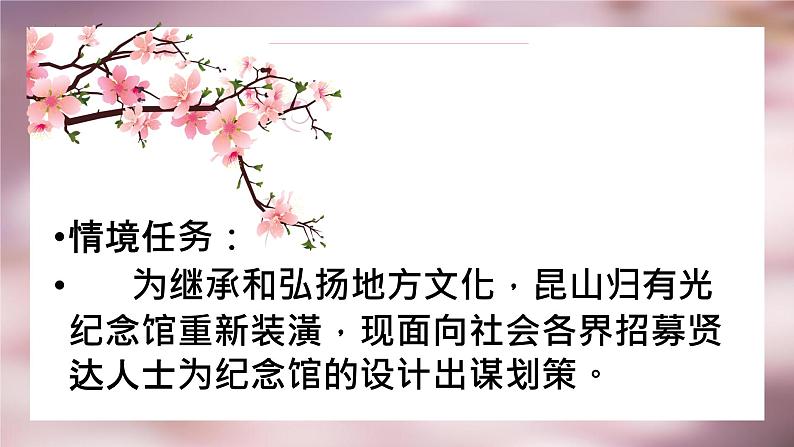 •情境任务：

• 为继承和弘扬地方文化，昆山归有光纪念馆重新装潢，现面向社会各界招募贤达人士为纪念馆的设计出谋划策。